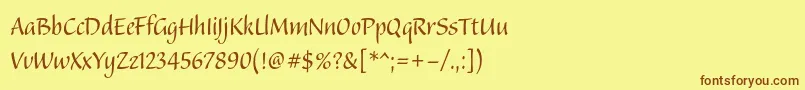 AaBbCcDdEeFfGgHhIiJjKkLlMmNnOoPpQqRrSsTtUu
VvWwXxYyZz1234567890(!@#$%?&[*^;=+-/.,:])

fontsforyou.com